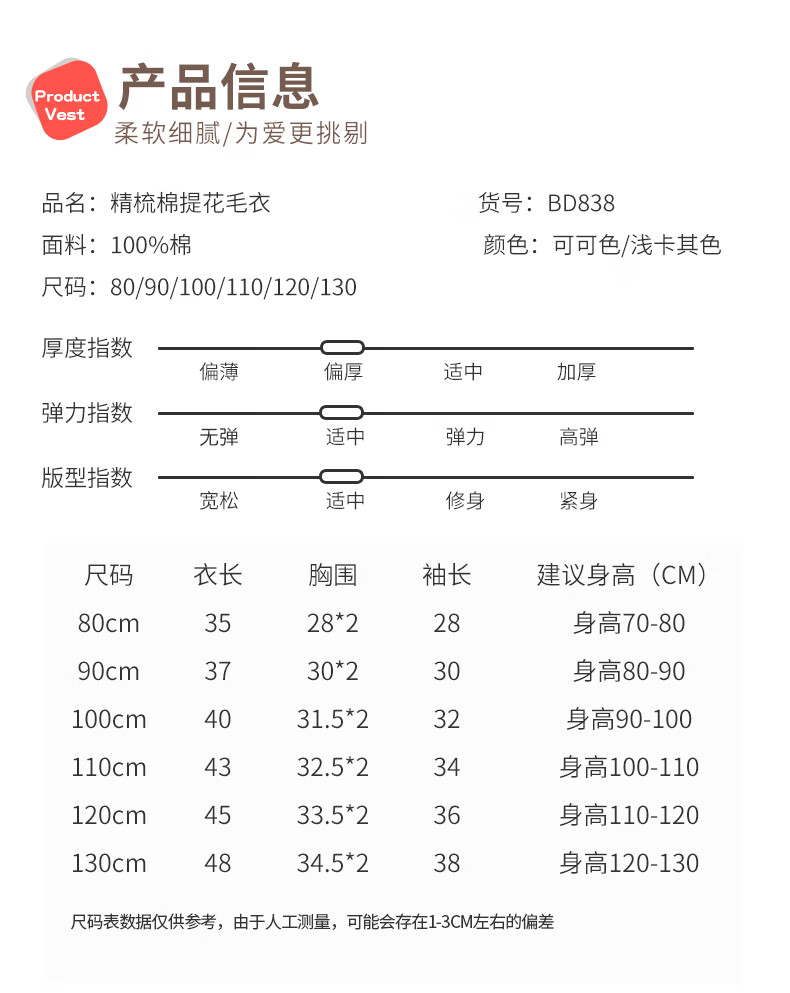 Product Vest

产品信息

柔软细腻/为爱更挑剔

品名：精梳棉提花毛衣

货号：BD838

面料：100%棉

颜色：可可色/浅卡其色

尺码：80/90/100/110/120/130

厚度指数

偏薄 偏厚 适中 加厚

弹力指数

无弹 适中 弹力 高弹

版型指数

宽松 适中 修身 紧身

| 尺码 | 衣长 | 胸围 | 袖长 | 建议身高（CM） |
|---|---|---|---|---|
| 80cm | 35 | 28*2 | 28 | 身高70-80 |
| 90cm | 37 | 30*2 | 30 | 身高80-90 |
| 100cm | 40 | 31.5*2 | 32 | 身高90-100 |
| 110cm | 43 | 32.5*2 | 34 | 身高100-110 |
| 120cm | 45 | 33.5*2 | 36 | 身高110-120 |
| 130cm | 48 | 34.5*2 | 38 | 身高120-130 |

尺码表数据仅供参考，由于人工测量，可能会存在1-3CM左右的偏差